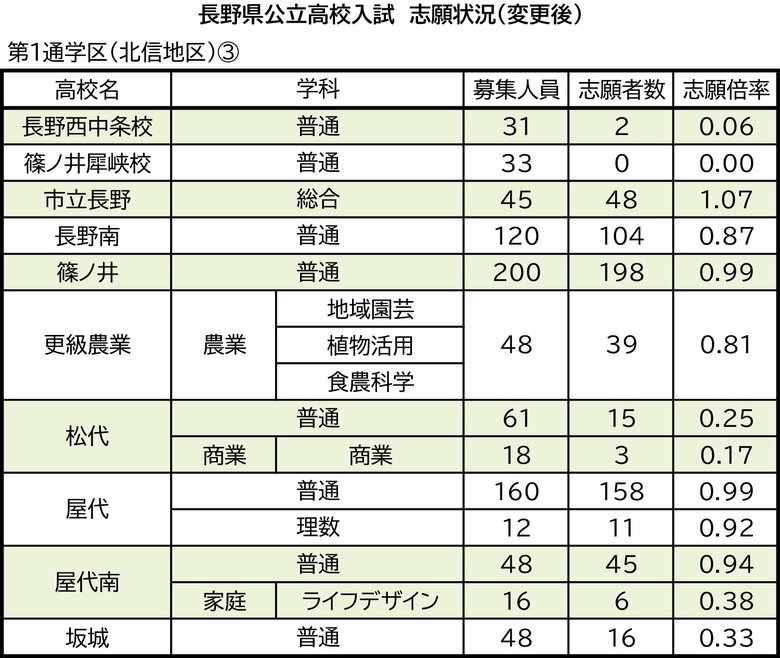 長野県公立高校入試 志願状況(変更後)

第1通学区(北信地区)③

| 高校名 | 学科 | | 募集人員 | 志願者数 | 志願倍率 |
|---|---|---|---|---|---|
| 長野西中条校 | 普通 | | 31 | 2 | 0.06 |
| 篠ノ井犀峡校 | 普通 | | 33 | 0 | 0.00 |
| 市立長野 | 総合 | | 45 | 48 | 1.07 |
| 長野南 | 普通 | | 120 | 104 | 0.87 |
| 篠ノ井 | 普通 | | 200 | 198 | 0.99 |
| 更級農業 | 農業 | 地域園芸 | 48 | 39 | 0.81 |
| | | 植物活用 | | | |
| | | 食農科学 | | | |
| 松代 | 普通 | | 61 | 15 | 0.25 |
| | 商業 | 商業 | 18 | 3 | 0.17 |
| 屋代 | 普通 | | 160 | 158 | 0.99 |
| | 理数 | | 12 | 11 | 0.92 |
| 屋代南 | 普通 | | 48 | 45 | 0.94 |
| | 家庭 | ライフデザイン | 16 | 6 | 0.38 |
| 坂城 | 普通 | | 48 | 16 | 0.33 |